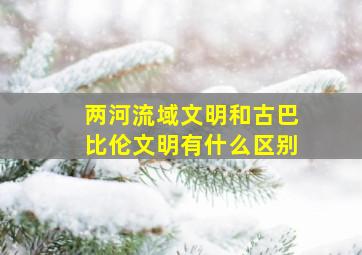 两河流域文明和古巴比伦文明有什么区别